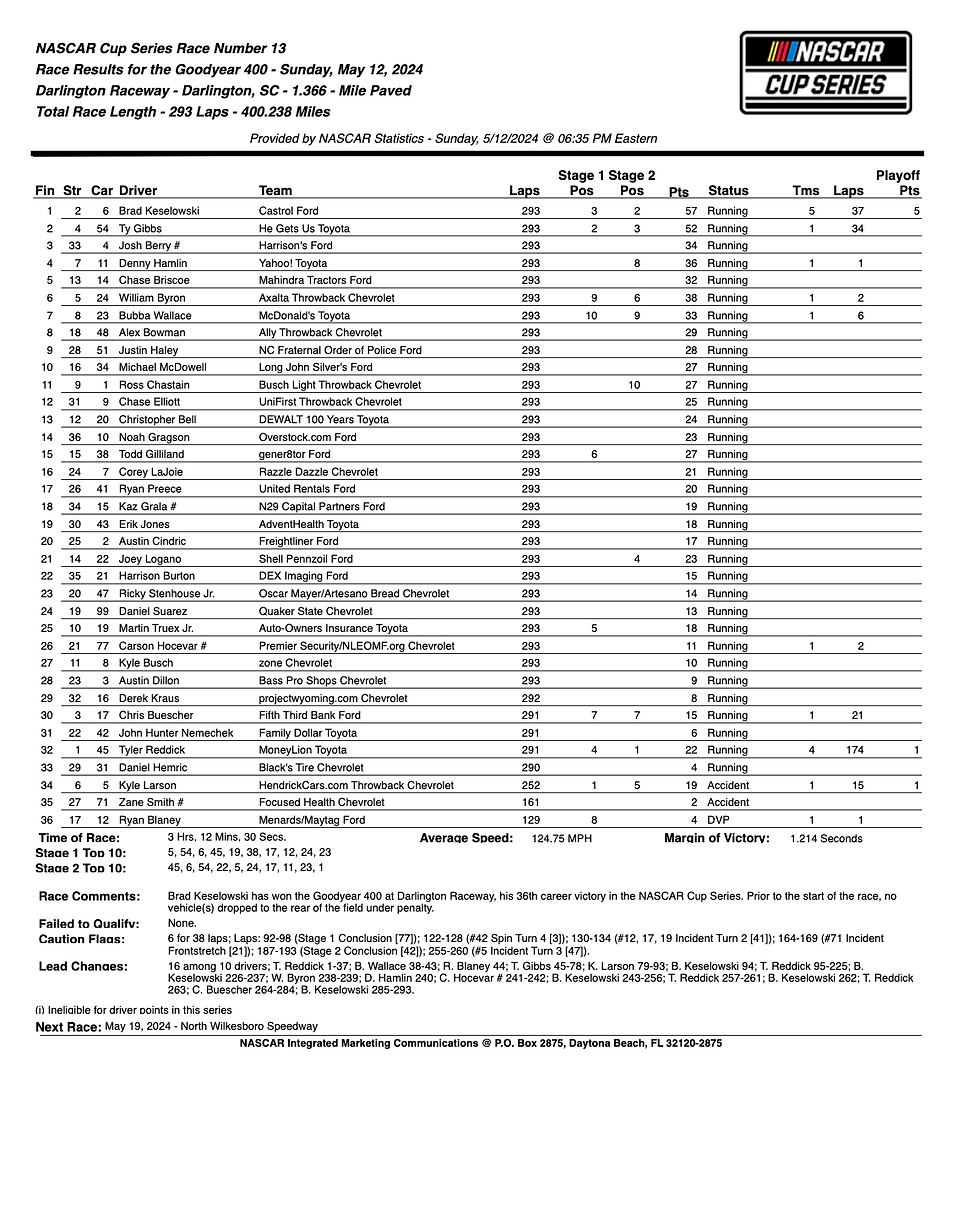 NASCAR Cup Series Race Number 13
Race Results for the Goodyear 400 - Sunday, May 12, 2024
Darlington Raceway - Darlington, SC - 1.366 - Mile Paved
Total Race Length - 293 Laps - 400.238 Miles

NASCAR CUP SERIES

Provided by NASCAR Statistics - Sunday, 5/12/2024 @ 06:35 PM Eastern

| Fin | Str | Car | Driver | Team | Laps | Stage 1 Pos | Stage 2 Pos | Pts | Status | Tms | Laps | Playoff Pts |
|---|---|---|---|---|---|---|---|---|---|---|---|---|
| 1 | 2 | 6 | Brad Keselowski | Castrol Ford | 293 | 3 | 2 | 57 | Running | 5 | 37 | 5 |
| 2 | 4 | 54 | Ty Gibbs | He Gets Us Toyota | 293 | 2 | 3 | 52 | Running | 1 | 34 | |
| 3 | 33 | 4 | Josh Berry # | Harrison's Ford | 293 | | | 34 | Running | | | |
| 4 | 7 | 11 | Denny Hamlin | Yahoo! Toyota | 293 | | 8 | 36 | Running | 1 | 1 | |
| 5 | 13 | 14 | Chase Briscoe | Mahindra Tractors Ford | 293 | | | 32 | Running | | | |
| 6 | 5 | 24 | William Byron | Axalta Throwback Chevrolet | 293 | 9 | 6 | 38 | Running | 1 | 2 | |
| 7 | 8 | 23 | Bubba Wallace | McDonald's Toyota | 293 | 10 | 9 | 33 | Running | 1 | 6 | |
| 8 | 18 | 48 | Alex Bowman | Ally Throwback Chevrolet | 293 | | | 29 | Running | | | |
| 9 | 28 | 51 | Justin Haley | NC Fraternal Order of Police Ford | 293 | | | 28 | Running | | | |
| 10 | 16 | 34 | Michael McDowell | Long John Silver's Ford | 293 | | | 27 | Running | | | |
| 11 | 9 | 1 | Ross Chastain | Busch Light Throwback Chevrolet | 293 | | 10 | 27 | Running | | | |
| 12 | 31 | 9 | Chase Elliott | UniFirst Throwback Chevrolet | 293 | | | 25 | Running | | | |
| 13 | 12 | 20 | Christopher Bell | DEWALT 100 Years Toyota | 293 | | | 24 | Running | | | |
| 14 | 36 | 10 | Noah Gragson | Overstock.com Ford | 293 | | | 23 | Running | | | |
| 15 | 15 | 38 | Todd Gilliland | gener8tor Ford | 293 | 6 | | 27 | Running | | | |
| 16 | 24 | 7 | Corey LaJoie | Razzle Dazzle Chevrolet | 293 | | | 21 | Running | | | |
| 17 | 26 | 41 | Ryan Preece | United Rentals Ford | 293 | | | 20 | Running | | | |
| 18 | 34 | 15 | Kaz Grala # | N29 Capital Partners Ford | 293 | | | 19 | Running | | | |
| 19 | 30 | 43 | Erik Jones | AdventHealth Toyota | 293 | | | 18 | Running | | | |
| 20 | 25 | 2 | Austin Cindric | Freightliner Ford | 293 | | | 17 | Running | | | |
| 21 | 14 | 22 | Joey Logano | Shell Pennzoil Ford | 293 | | 4 | 23 | Running | | | |
| 22 | 35 | 21 | Harrison Burton | DEX Imaging Ford | 293 | | | 15 | Running | | | |
| 23 | 20 | 47 | Ricky Stenhouse Jr. | Oscar Mayer/Artesano Bread Chevrolet | 293 | | | 14 | Running | | | |
| 24 | 19 | 99 | Daniel Suarez | Quaker State Chevrolet | 293 | | | 13 | Running | | | |
| 25 | 10 | 19 | Martin Truex Jr. | Auto-Owners Insurance Toyota | 293 | 5 | | 18 | Running | | | |
| 26 | 21 | 77 | Carson Hocevar # | Premier Security/NLEOMF.org Chevrolet | 293 | | | 11 | Running | 1 | 2 | |
| 27 | 11 | 8 | Kyle Busch | zone Chevrolet | 293 | | | 10 | Running | | | |
| 28 | 23 | 3 | Austin Dillon | Bass Pro Shops Chevrolet | 293 | | | 9 | Running | | | |
| 29 | 32 | 16 | Derek Kraus | projectwyoming.com Chevrolet | 292 | | | 8 | Running | | | |
| 30 | 3 | 17 | Chris Buescher | Fifth Third Bank Ford | 291 | 7 | 7 | 15 | Running | 1 | 21 | |
| 31 | 22 | 42 | John Hunter Nemechek | Family Dollar Toyota | 291 | | | 6 | Running | | | |
| 32 | 1 | 45 | Tyler Reddick | MoneyLion Toyota | 291 | 4 | 1 | 22 | Running | 4 | 174 | 1 |
| 33 | 29 | 31 | Daniel Hemric | Black's Tire Chevrolet | 290 | | | 4 | Running | | | |
| 34 | 6 | 5 | Kyle Larson | HendrickCars.com Throwback Chevrolet | 252 | 1 | 5 | 19 | Accident | 1 | 15 | 1 |
| 35 | 27 | 71 | Zane Smith # | Focused Health Chevrolet | 161 | | | 2 | Accident | | | |
| 36 | 17 | 12 | Ryan Blaney | Menards/Maytag Ford | 129 | 8 | | 4 | DVP | 1 | 1 | |

Time of Race: 3 Hrs, 12 Mins, 30 Secs. Average Speed: 124.75 MPH Margin of Victory: 1.214 Seconds
Stage 1 Top 10: 5, 54, 6, 45, 19, 38, 17, 12, 24, 23
Stage 2 Top 10: 45, 6, 54, 22, 5, 24, 17, 11, 23, 1

Race Comments: Brad Keselowski has won the Goodyear 400 at Darlington Raceway, his 36th career victory in the NASCAR Cup Series. Prior to the start of the race, no vehicle(s) dropped to the rear of the field under penalty.

Failed to Qualify: None.
Caution Flags: 6 for 38 laps; Laps: 92-98 (Stage 1 Conclusion [77]); 122-128 (#42 Spin Turn 4 [3]); 130-134 (#12, 17, 19 Incident Turn 2 [41]); 164-169 (#71 Incident Frontstretch [21]); 187-193 (Stage 2 Conclusion [42]); 255-260 (#5 Incident Turn 3 [47]).

Lead Changes: 16 among 10 drivers; T. Reddick 1-37; B. Wallace 38-43; R. Blaney 44; T. Gibbs 45-78; K. Larson 79-93; B. Keselowski 94; T. Reddick 95-225; B. Keselowski 226-237; W. Byron 238-239; D. Hamlin 240; C. Hocevar # 241-242; B. Keselowski 243-256; T. Reddick 257-261; B. Keselowski 262; T. Reddick 263; C. Buescher 264-284; B. Keselowski 285-293.

(i) Ineligible for driver points in this series
Next Race: May 19, 2024 - North Wilkesboro Speedway
NASCAR Integrated Marketing Communications @ P.O. Box 2875, Daytona Beach, FL 32120-2875